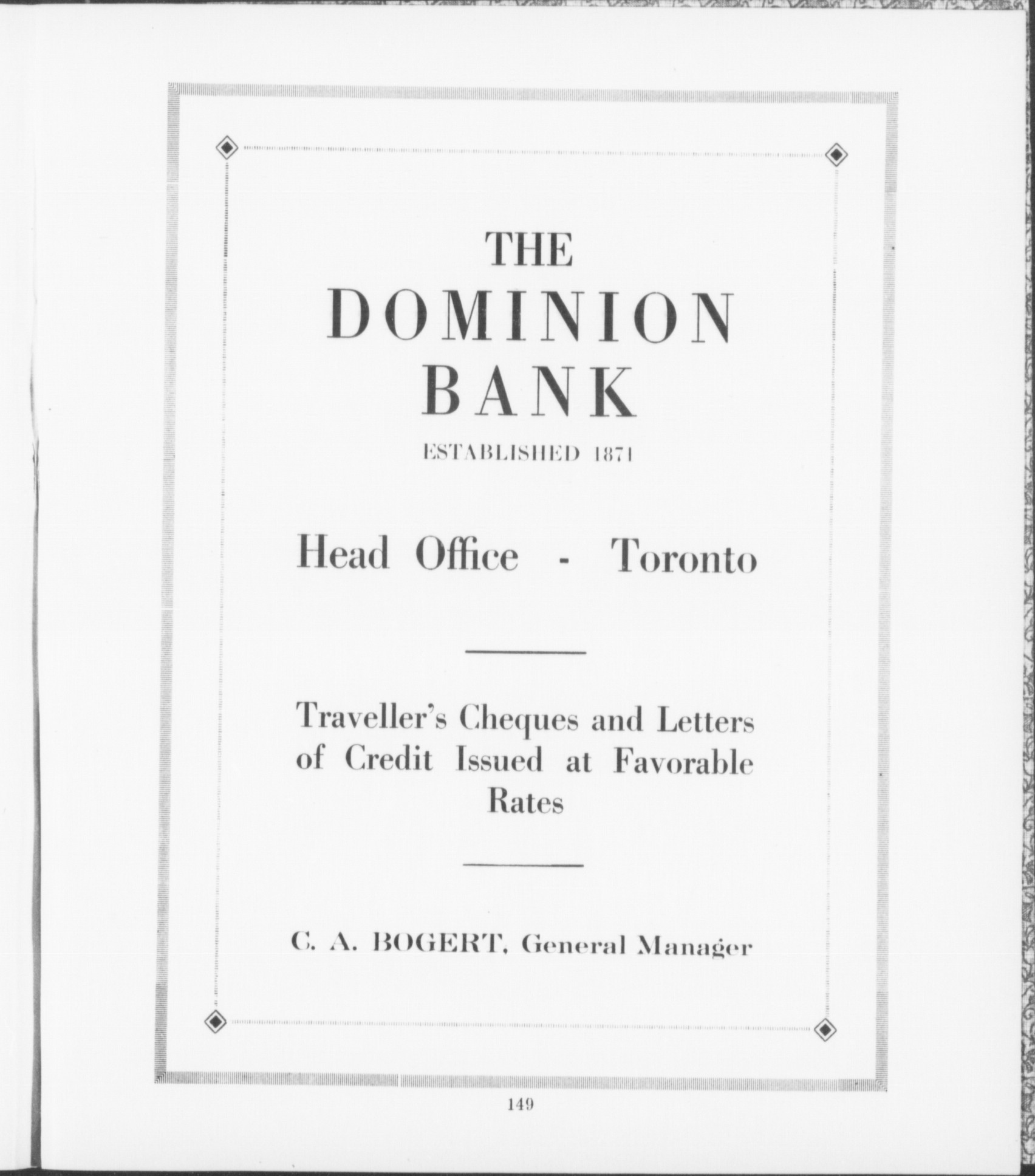 THE
DOMINION
BANK
ESTABLISHED 1871

Head Office - Toronto

Traveller's Cheques and Letters of Credit Issued at Favorable Rates

C. A. BOGERT, General Manager

149